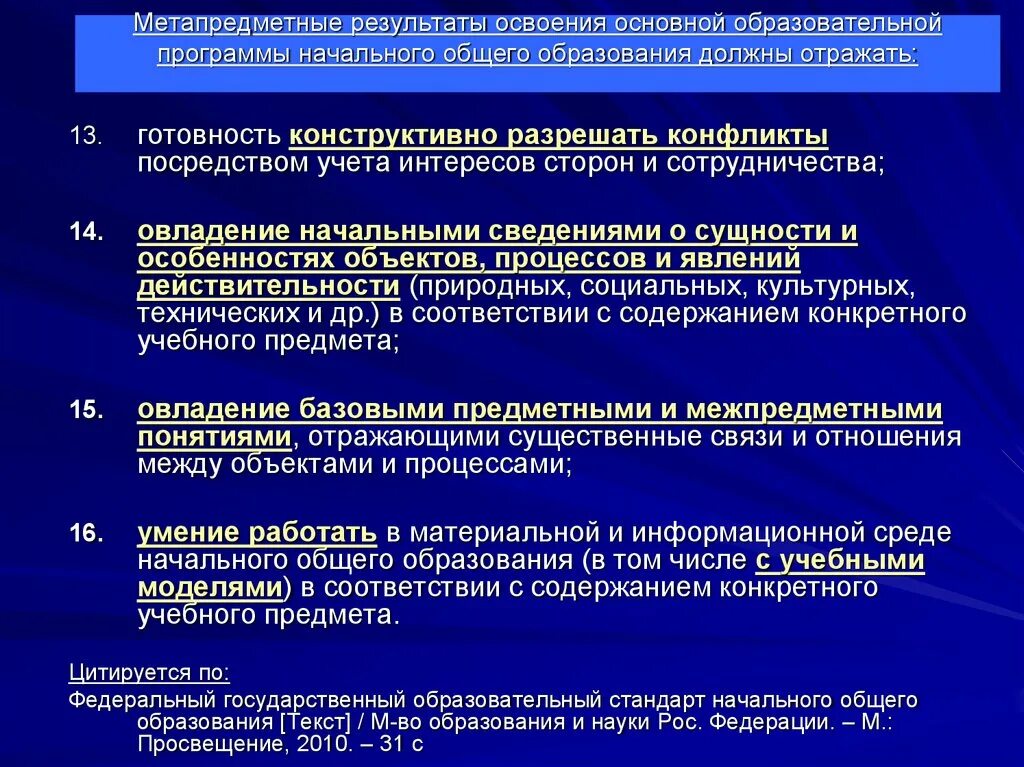 Метапредметные результаты освоения основной образовательной программы начального общего образования должны отражать:

13. готовность конструктивно разрешать конфликты посредством учета интересов сторон и сотрудничества;

14. овладение начальными сведениями о сущности и особенностях объектов, процессов и явлений действительности (природных, социальных, культурных, технических и др.) в соответствии с содержанием конкретного учебного предмета;

15. овладение базовыми предметными и межпредметными понятиями, отражающими существенные связи и отношения между объектами и процессами;

16. умение работать в материальной и информационной среде начального общего образования (в том числе с учебными моделями) в соответствии с содержанием конкретного учебного предмета.

Цитируется по:
Федеральный государственный образовательный стандарт начального общего образования [Текст] / М-во образования и науки Рос. Федерации. – М.: Просвещение, 2010. – 31 с